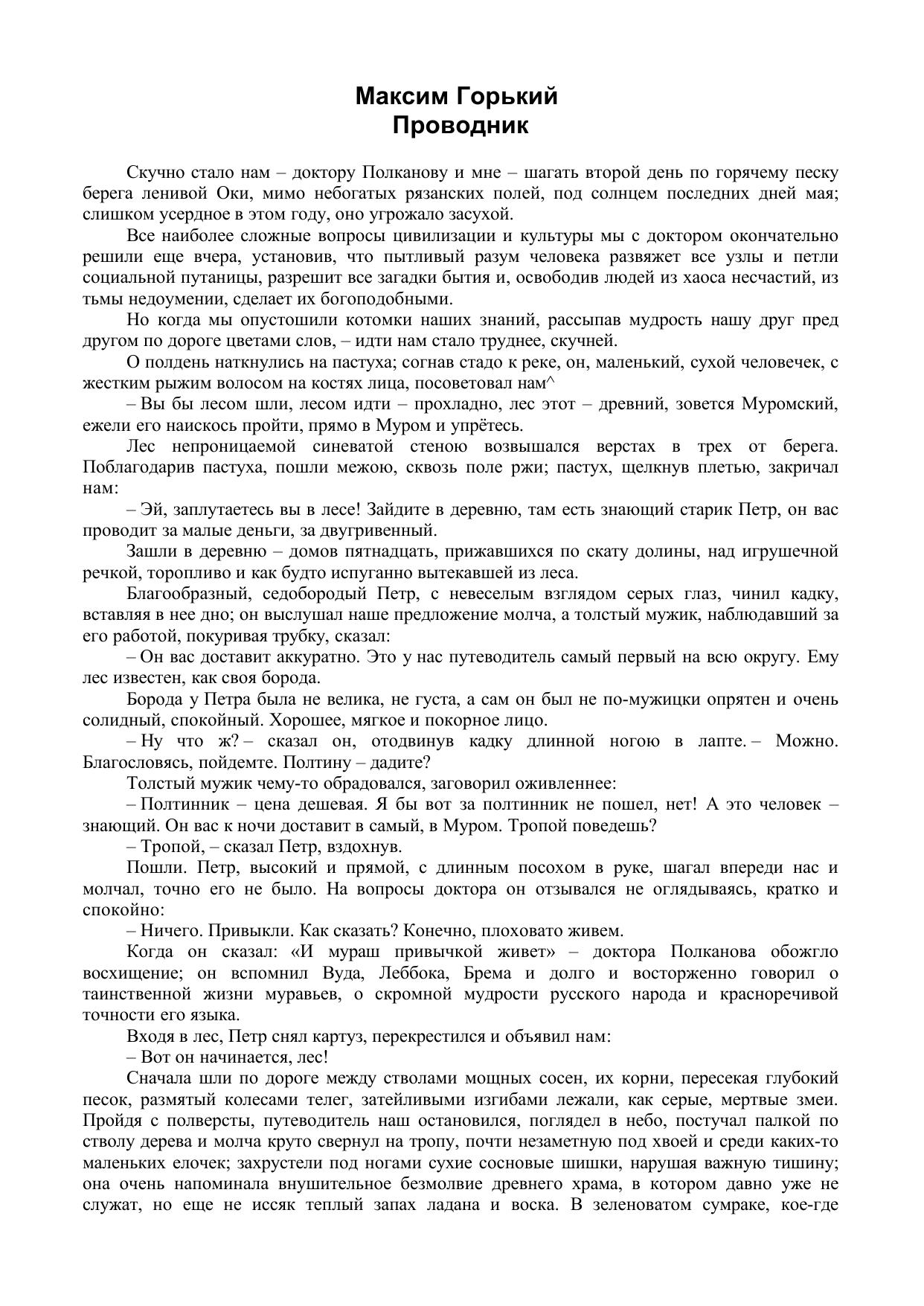 Максим Горький
Проводник

Скучно стало нам – доктору Полканову и мне – шагать второй день по горячему песку берега ленивой Оки, мимо небогатых рязанских полей, под солнцем последних дней мая; слишком усердное в этом году, оно угрожало засухой.

Все наиболее сложные вопросы цивилизации и культуры мы с доктором окончательно решили еще вчера, установив, что пытливый разум человека развяжет все узлы и петли социальной путаницы, разрешит все загадки бытия и, освободив людей из хаоса несчастий, из тьмы недоумении, сделает их богоподобными.

Но когда мы опустошили котомки наших знаний, рассыпав мудрость нашу друг пред другом по дороге цветами слов, – идти нам стало труднее, скучней.

О полдень наткнулись на пастуха; согнав стадо к реке, он, маленький, сухой человечек, с жестким рыжим волосом на костях лица, посоветовал нам^

– Вы бы лесом шли, лесом идти – прохладно, лес этот – древний, зовется Муромский, ежели его наискось пройти, прямо в Муром и упрётесь.

Лес непроницаемой синеватой стеною возвышался верстах в трех от берега. Поблагодарив пастуха, пошли межою, сквозь поле ржи; пастух, щелкнув плетью, закричал нам:

– Эй, заплутаетесь вы в лесе! Зайдите в деревню, там есть знающий старик Петр, он вас проводит за малые деньги, за двугривенный.

Зашли в деревню – домов пятнадцать, прижавшихся по скату долины, над игрушечной речкой, торопливо и как будто испуганно вытекавшей из леса.

Благообразный, седобородый Петр, с невеселым взглядом серых глаз, чинил кадку, вставляя в нее дно; он выслушал наше предложение молча, а толстый мужик, наблюдавший за его работой, покуривая трубку, сказал:

– Он вас доставит аккуратно. Это у нас путеводитель самый первый на всю округу. Ему лес известен, как своя борода.

Борода у Петра была не велика, не густа, а сам он был не по-мужицки опрятен и очень солидный, спокойный. Хорошее, мягкое и покорное лицо.

– Ну что ж? – сказал он, отодвинув кадку длинной ногою в лапте. – Можно. Благословясь, пойдемте. Полтину – дадите?

Толстый мужик чему-то обрадовался, заговорил оживленнее:

– Полтинник – цена дешевая. Я бы вот за полтинник не пошел, нет! А это человек – знающий. Он вас к ночи доставит в самый, в Муром. Тропой поведешь?

– Тропой, – сказал Петр, вздохнув.

Пошли. Петр, высокий и прямой, с длинным посохом в руке, шагал впереди нас и молчал, точно его не было. На вопросы доктора он отзывался не оглядываясь, кратко и спокойно:

– Ничего. Привыкли. Как сказать? Конечно, плоховато живем.

Когда он сказал: «И мураш привычкой живет» – доктора Полканова обожгло восхищение; он вспомнил Вуда, Леббока, Брема и долго и восторженно говорил о таинственной жизни муравьев, о скромной мудрости русского народа и красноречивой точности его языка.

Входя в лес, Петр снял картуз, перекрестился и объявил нам:

– Вот он начинается, лес!

Сначала шли по дороге между стволами мощных сосен, их корни, пересекая глубокий песок, размятый колесами телег, затейливыми изгибами лежали, как серые, мертвые змеи. Пройдя с полверсты, путеводитель наш остановился, поглядел в небо, постучал палкой по стволу дерева и молча круто свернул на тропу, почти незаметную под хвоей и среди каких-то маленьких елочек; захрустели под ногами сухие сосновые шишки, нарушая важную тишину; она очень напоминала внушительное безмолвие древнего храма, в котором давно уже не служат, но еще не иссяк теплый запах ладана и воска. В зеленоватом сумраке, кое-где